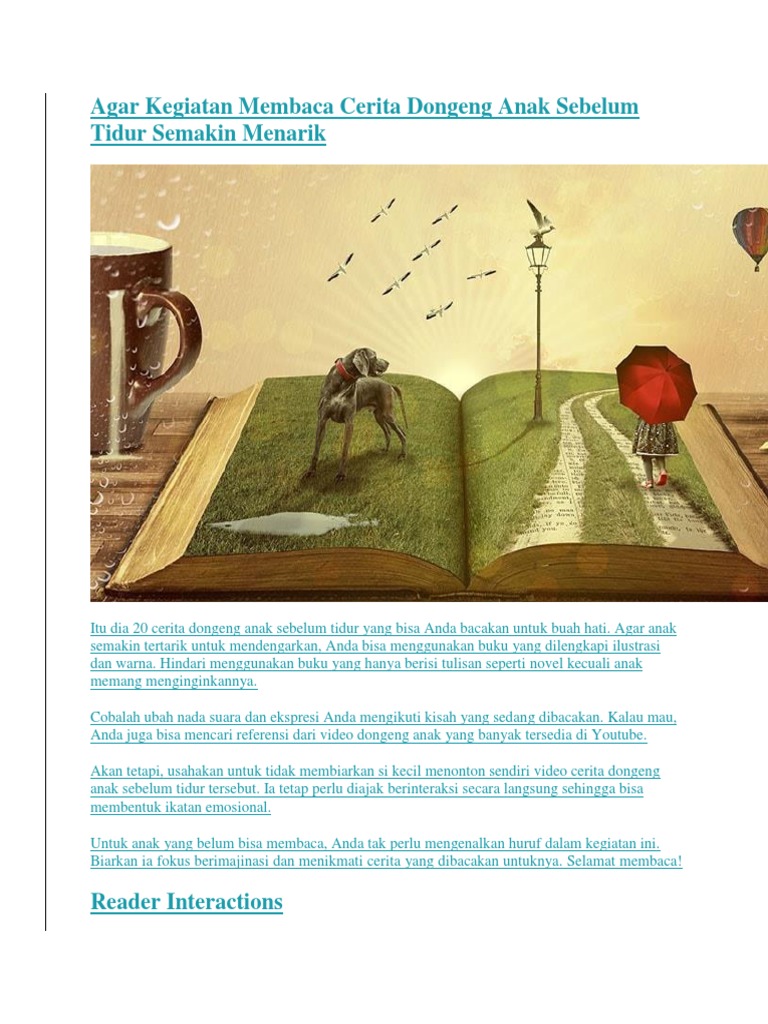 Agar Kegiatan Membaca Cerita Dongeng Anak Sebelum Tidur Semakin Menarik

Itu dia 20 cerita dongeng anak sebelum tidur yang bisa Anda bacakan untuk buah hati. Agar anak semakin tertarik untuk mendengarkan, Anda bisa menggunakan buku yang dilengkapi ilustrasi dan warna. Hindari menggunakan buku yang hanya berisi tulisan seperti novel kecuali anak memang menginginkannya.

Cobalah ubah nada suara dan ekspresi Anda mengikuti kisah yang sedang dibacakan. Kalau mau, Anda juga bisa mencari referensi dari video dongeng anak yang banyak tersedia di Youtube.

Akan tetapi, usahakan untuk tidak membiarkan si kecil menonton sendiri video cerita dongeng anak sebelum tidur tersebut. Ia tetap perlu diajak berinteraksi secara langsung sehingga bisa membentuk ikatan emosional.

Untuk anak yang belum bisa membaca, Anda tak perlu mengenalkan huruf dalam kegiatan ini. Biarkan ia fokus berimajinasi dan menikmati cerita yang dibacakan untuknya. Selamat membaca!

Reader Interactions